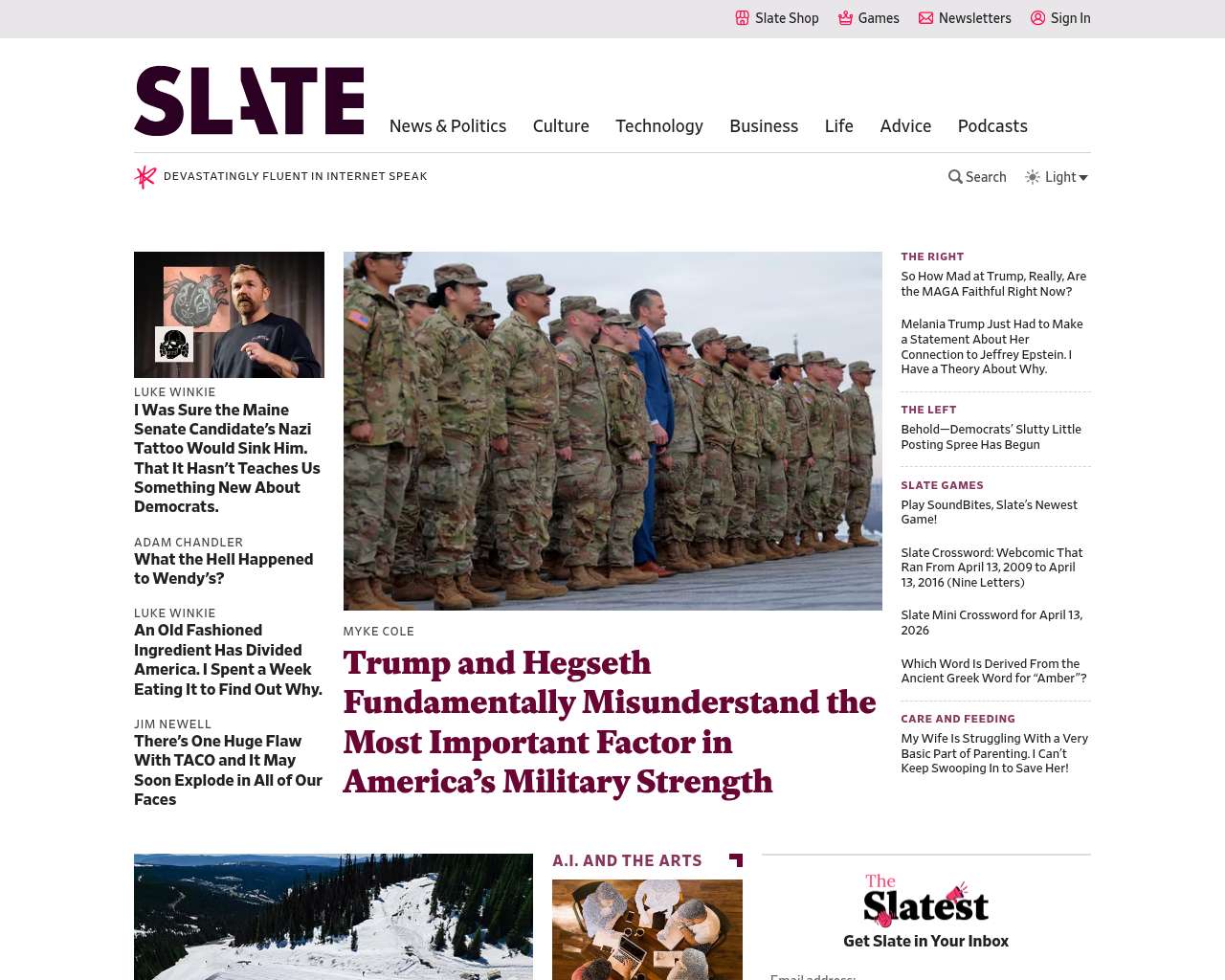 Slate Shop Games Newsletters Sign In

SLATE

News & Politics Culture Technology Business Life Advice Podcasts

DEVASTATINGLY FLUENT IN INTERNET SPEAK

Search Light

LUKE WINKIE
I Was Sure the Maine Senate Candidate's Nazi Tattoo Would Sink Him. That It Hasn't Teaches Us Something New About Democrats.

ADAM CHANDLER
What the Hell Happened to Wendy's?

LUKE WINKIE
An Old Fashioned Ingredient Has Divided America. I Spent a Week Eating It to Find Out Why.

JIM NEWELL
There's One Huge Flaw With TACO and It May Soon Explode in All of Our Faces

MYKE COLE
Trump and Hegseth Fundamentally Misunderstand the Most Important Factor in America's Military Strength

THE RIGHT
So How Mad at Trump, Really, Are the MAGA Faithful Right Now?

Melania Trump Just Had to Make a Statement About Her Connection to Jeffrey Epstein. I Have a Theory About Why.

THE LEFT
Behold—Democrats' Slutty Little Posting Spree Has Begun

SLATE GAMES
Play SoundBites, Slate's Newest Game!

Slate Crossword: Webcomic That Ran From April 13, 2009 to April 13, 2016 (Nine Letters)

Slate Mini Crossword for April 13, 2026

Which Word Is Derived From the Ancient Greek Word for "Amber"?

CARE AND FEEDING
My Wife Is Struggling With a Very Basic Part of Parenting. I Can't Keep Swooping In to Save Her!

A.I. AND THE ARTS

The Slatest
Get Slate in Your Inbox

Email address: